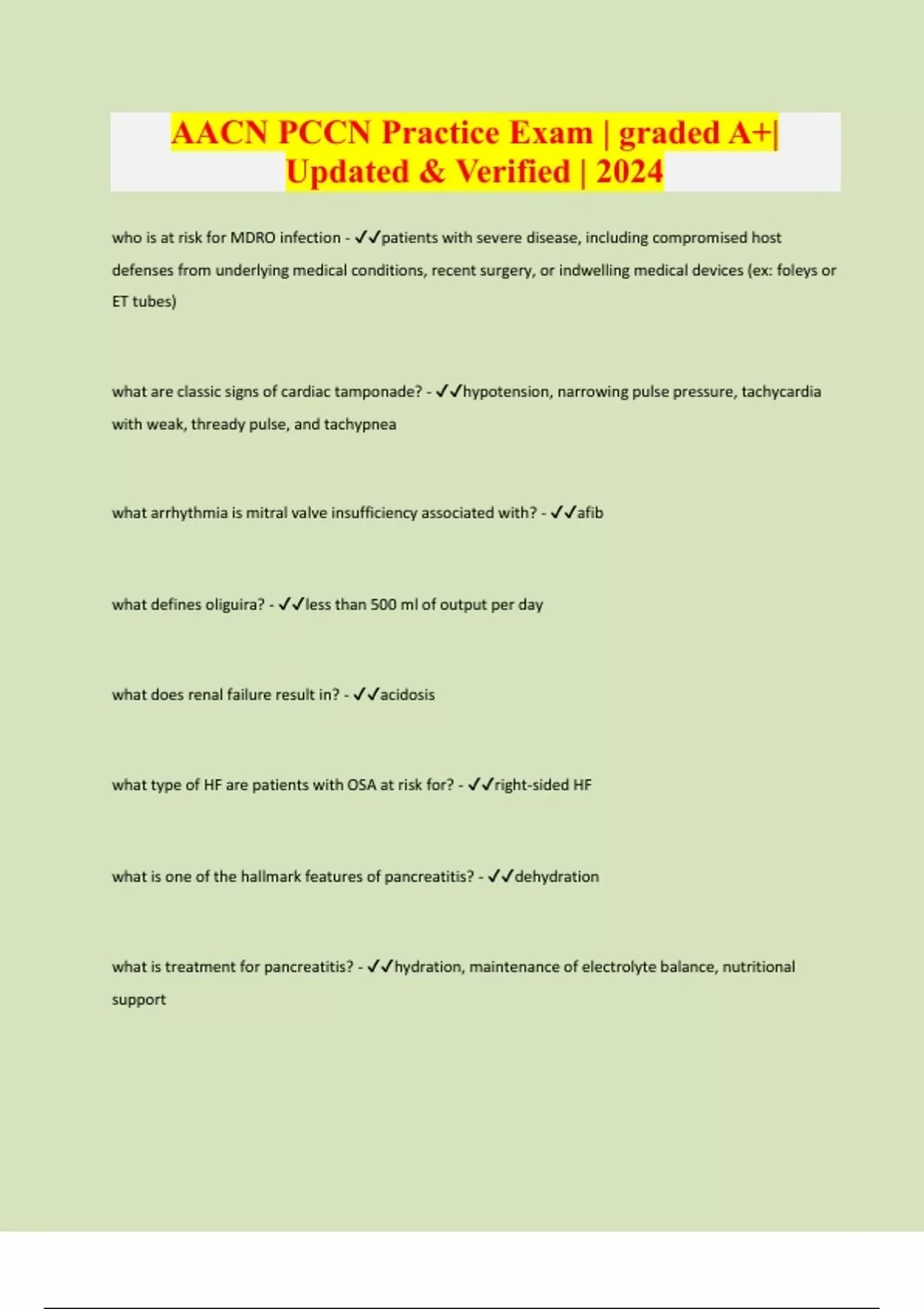 AACN PCCN Practice Exam | graded A+| Updated & Verified | 2024

who is at risk for MDRO infection - ✓✓patients with severe disease, including compromised host defenses from underlying medical conditions, recent surgery, or indwelling medical devices (ex: foleys or ET tubes)

what are classic signs of cardiac tamponade? - ✓✓hypotension, narrowing pulse pressure, tachycardia with weak, thready pulse, and tachypnea

what arrhythmia is mitral valve insufficiency associated with? - ✓✓afib

what defines oliguira? - ✓✓less than 500 ml of output per day

what does renal failure result in? - ✓✓acidosis

what type of HF are patients with OSA at risk for? - ✓✓right-sided HF

what is one of the hallmark features of pancreatitis? - ✓✓dehydration

what is treatment for pancreatitis? - ✓✓hydration, maintenance of electrolyte balance, nutritional support